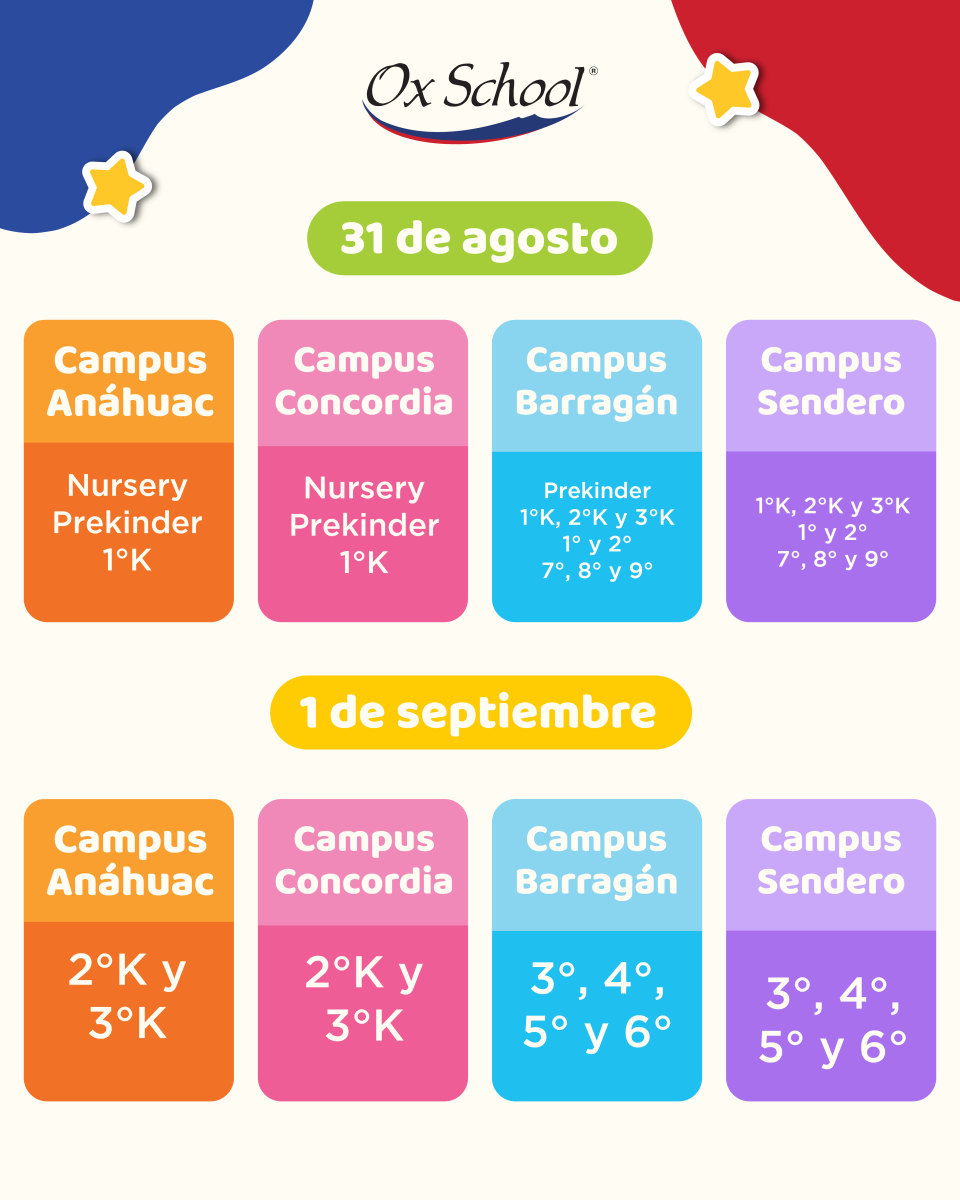 Ox School®

31 de agosto

Campus Anáhuac

Nursery
Prekinder
1°K

Campus Concordia

Nursery
Prekinder
1°K

Campus Barragán

Prekinder
1°K, 2°K y 3°K
1° y 2°
7°, 8° y 9°

Campus Sendero

1°K, 2°K y 3°K
1° y 2°
7°, 8° y 9°

1 de septiembre

Campus Anáhuac

2°K y 3°K

Campus Concordia

2°K y 3°K

Campus Barragán

3°, 4°, 5° y 6°

Campus Sendero

3°, 4°, 5° y 6°